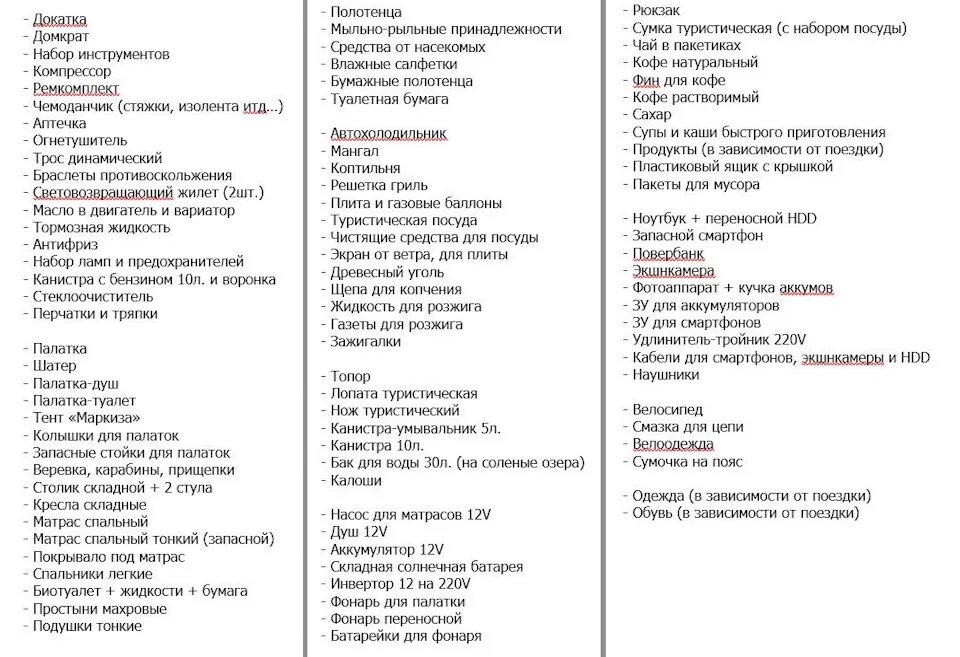 - Докатка
- Домкрат
- Набор инструментов
- Компрессор
- Ремкомплект
- Чемоданчик (стяжки, изолента итд…)
- Аптечка
- Огнетушитель
- Трос динамический
- Браслеты противоскольжения
- Световозвращающий жилет (2шт.)
- Масло в двигатель и вариатор
- Тормозная жидкость
- Антифриз
- Набор ламп и предохранителей
- Канистра с бензином 10л. и воронка
- Стеклоочиститель
- Перчатки и тряпки

- Палатка
- Шатер
- Палатка-душ
- Палатка-туалет
- Тент «Маркиза»
- Колышки для палаток
- Запасные стойки для палаток
- Веревка, карабины, прищепки
- Столик складной + 2 стула
- Кресла складные
- Матрас спальный
- Матрас спальный тонкий (запасной)
- Покрывало под матрас
- Спальники легкие
- Биотуалет + жидкости + бумага
- Простыни махровые
- Подушки тонкие

- Полотенца
- Мыльно-рыльные принадлежности
- Средства от насекомых
- Влажные салфетки
- Бумажные полотенца
- Туалетная бумага

- Автохолодильник
- Мангал
- Коптильня
- Решетка гриль
- Плита и газовые баллоны
- Туристическая посуда
- Чистящие средства для посуды
- Экран от ветра, для плиты
- Древесный уголь
- Щепа для копчения
- Жидкость для розжига
- Газеты для розжига
- Зажигалки

- Топор
- Лопата туристическая
- Нож туристический
- Канистра-умывальник 5л.
- Канистра 10л.
- Бак для воды 30л. (на соленые озера)
- Калоши

- Насос для матрасов 12V
- Душ 12V
- Аккумулятор 12V
- Складная солнечная батарея
- Инвертор 12 на 220V
- Фонарь для палатки
- Фонарь переносной
- Батарейки для фонаря

- Рюкзак
- Сумка туристическая (с набором посуды)
- Чай в пакетиках
- Кофе натуральный
- Фин для кофе
- Кофе растворимый
- Сахар
- Супы и каши быстрого приготовления
- Продукты (в зависимости от поездки)
- Пластиковый ящик с крышкой
- Пакеты для мусора

- Ноутбук + переносной HDD
- Запасной смартфон
- Повербанк
- Экшнкамера
- Фотоаппарат + кучка аккумов
- ЗУ для аккумуляторов
- ЗУ для смартфонов
- Удлинитель-тройник 220V
- Кабели для смартфонов, экшнкамеры и HDD
- Наушники

- Велосипед
- Смазка для цепи
- Велоодежда
- Сумочка на пояс

- Одежда (в зависимости от поездки)
- Обувь (в зависимости от поездки)